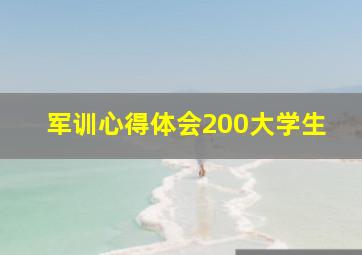 军训心得体会200大学生